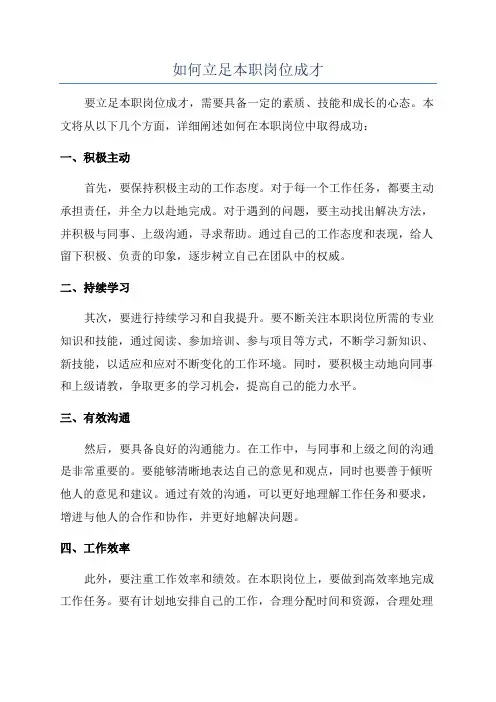 如何立足本职岗位成才

要立足本职岗位成才，需要具备一定的素质、技能和成长的心态。本文将从以下几个方面，详细阐述如何在本职岗位中取得成功：

一、积极主动

首先，要保持积极主动的工作态度。对于每一个工作任务，都要主动承担责任，并全力以赴地完成。对于遇到的问题，要主动找出解决方法，并积极与同事、上级沟通，寻求帮助。通过自己的工作态度和表现，给人留下积极、负责的印象，逐步树立自己在团队中的权威。

二、持续学习

其次，要进行持续学习和自我提升。要不断关注本职岗位所需的专业知识和技能，通过阅读、参加培训、参与项目等方式，不断学习新知识、新技能，以适应和应对不断变化的工作环境。同时，要积极主动地向同事和上级请教，争取更多的学习机会，提高自己的能力水平。

三、有效沟通

然后，要具备良好的沟通能力。在工作中，与同事和上级之间的沟通是非常重要的。要能够清晰地表达自己的意见和观点，同时也要善于倾听他人的意见和建议。通过有效的沟通，可以更好地理解工作任务和要求，增进与他人的合作和协作，并更好地解决问题。

四、工作效率

此外，要注重工作效率和绩效。在本职岗位上，要做到高效率地完成工作任务。要有计划地安排自己的工作，合理分配时间和资源，合理处理